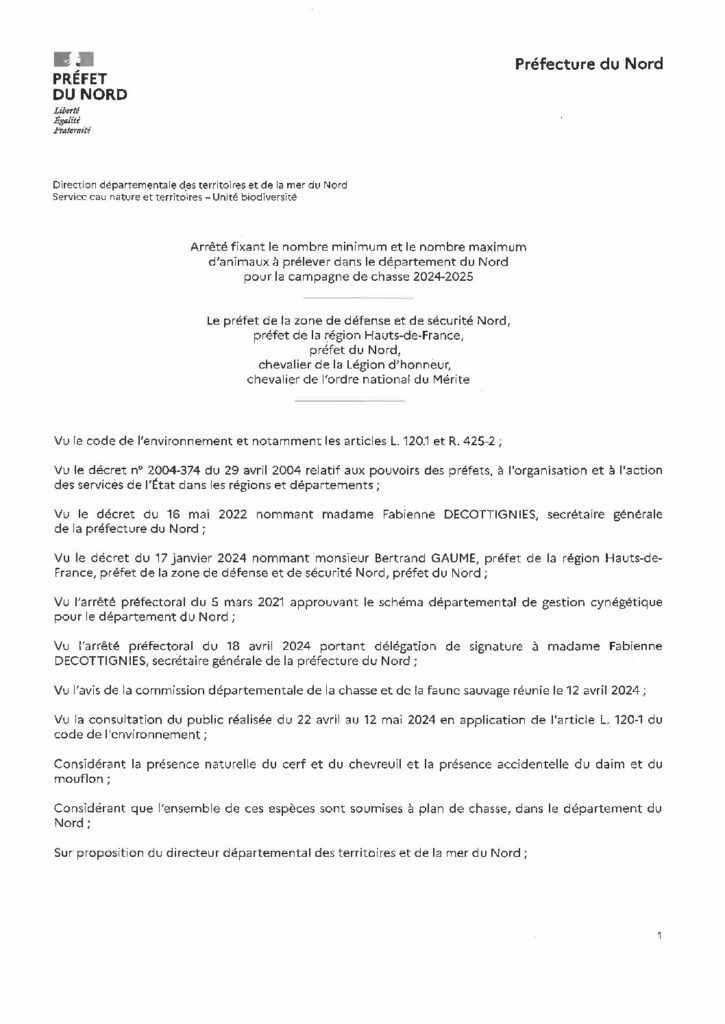 PRÉFET DU NORD
Liberté
Égalité
Fraternité

Préfecture du Nord

Direction départementale des territoires et de la mer du Nord
Service eau nature et territoires – Unité biodiversité

Arrêté fixant le nombre minimum et le nombre maximum d'animaux à prélever dans le département du Nord pour la campagne de chasse 2024-2025

Le préfet de la zone de défense et de sécurité Nord, préfet de la région Hauts-de-France, préfet du Nord, chevalier de la Légion d'honneur, chevalier de l'ordre national du Mérite

Vu le code de l'environnement et notamment les articles L. 120.1 et R. 425-2 ;

Vu le décret n° 2004-374 du 29 avril 2004 relatif aux pouvoirs des préfets, à l'organisation et à l'action des services de l'État dans les régions et départements ;

Vu le décret du 16 mai 2022 nommant madame Fabienne DECOTTIGNIES, secrétaire générale de la préfecture du Nord ;

Vu le décret du 17 janvier 2024 nommant monsieur Bertrand GAUME, préfet de la région Hauts-de-France, préfet de la zone de défense et de sécurité Nord, préfet du Nord ;

Vu l'arrêté préfectoral du 5 mars 2021 approuvant le schéma départemental de gestion cynégétique pour le département du Nord ;

Vu l'arrêté préfectoral du 18 avril 2024 portant délégation de signature à madame Fabienne DECOTTIGNIES, secrétaire générale de la préfecture du Nord ;

Vu l'avis de la commission départementale de la chasse et de la faune sauvage réunie le 12 avril 2024 ;

Vu la consultation du public réalisée du 22 avril au 12 mai 2024 en application de l'article L. 120-1 du code de l'environnement ;

Considérant la présence naturelle du cerf et du chevreuil et la présence accidentelle du daim et du mouflon ;

Considérant que l'ensemble de ces espèces sont soumises à plan de chasse, dans le département du Nord ;

Sur proposition du directeur départemental des territoires et de la mer du Nord ;

1